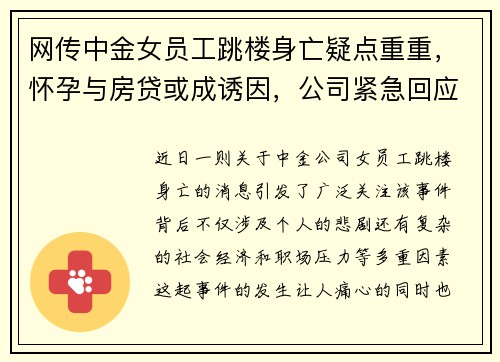 网传中金女员工跳楼身亡疑点重重，怀孕与房贷或成诱因，公司紧急回应

近日一则关于中金公司女员工跳楼身亡的消息引发了广泛关注该事件背后不仅涉及个人的悲剧还有复杂的社会经济和职场压力等多重因素这起事件的发生让人痛心的同时也